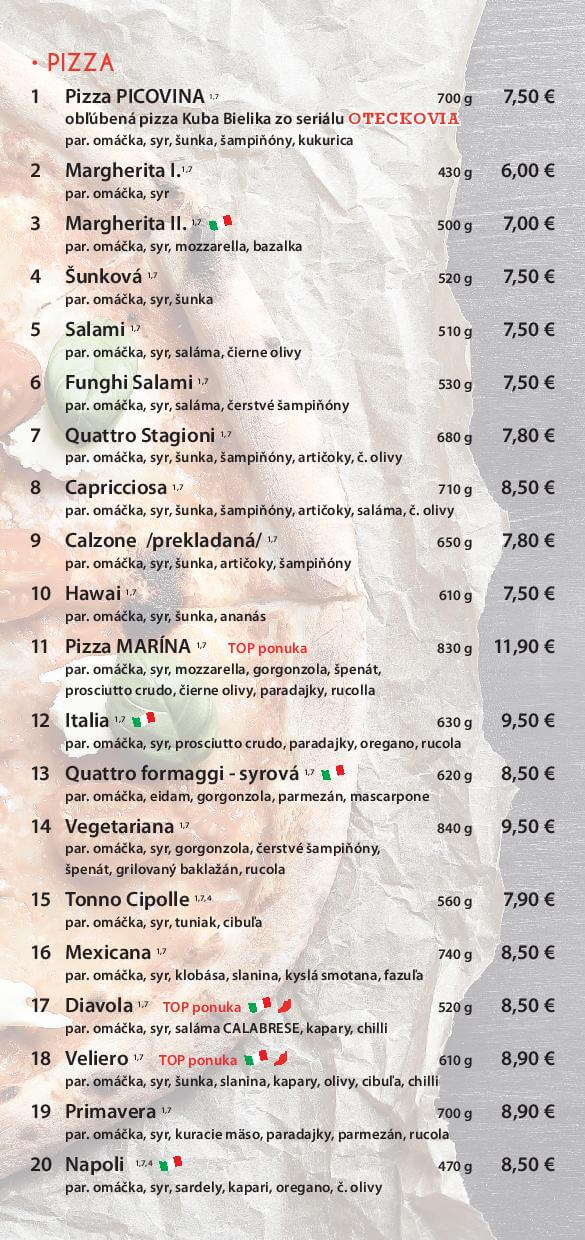 • PIZZA

1 Pizza PICOVINA 1,7 700 g 7,50 €
obľúbená pizza Kuba Bielika zo seriálu OTECKOVIA
par. omáčka, syr, šunka, šampiňóny, kukurica

2 Margherita I. 1,7 430 g 6,00 €
par. omáčka, syr

3 Margherita II. 1,7 500 g 7,00 €
par. omáčka, syr, mozzarella, bazalka

4 Šunková 1,7 520 g 7,50 €
par. omáčka, syr, šunka

5 Salami 1,7 510 g 7,50 €
par. omáčka, syr, saláma, čierne olivy

6 Funghi Salami 1,7 530 g 7,50 €
par. omáčka, syr, saláma, čerstvé šampiňóny

7 Quattro Stagioni 1,7 680 g 7,80 €
par. omáčka, syr, šunka, šampiňóny, artičoky, č. olivy

8 Capricciosa 1,7 710 g 8,50 €
par. omáčka, syr, šunka, šampiňóny, artičoky, saláma, č. olivy

9 Calzone /prekladaná/ 1,7 650 g 7,80 €
par. omáčka, syr, šunka, artičoky, šampiňóny

10 Hawai 1,7 610 g 7,50 €
par. omáčka, syr, šunka, ananás

11 Pizza MARÍNA 1,7 TOP ponuka 830 g 11,90 €
par. omáčka, syr, mozzarella, gorgonzola, špenát, prosciutto crudo, čierne olivy, paradajky, rucolla

12 Italia 1,7 630 g 9,50 €
par. omáčka, syr, prosciutto crudo, paradajky, oregano, rucola

13 Quattro formaggi - syrová 1,7 620 g 8,50 €
par. omáčka, eidam, gorgonzola, parmezán, mascarpone

14 Vegetariana 1,7 840 g 9,50 €
par. omáčka, syr, gorgonzola, čerstvé šampiňóny, špenát, grilovaný baklažán, rucola

15 Tonno Cipolle 1,7,4 560 g 7,90 €
par. omáčka, syr, tuniak, cibuľa

16 Mexicana 1,7 740 g 8,50 €
par. omáčka, syr, klobása, slanina, kyslá smotana, fazuľa

17 Diavola 1,7 TOP ponuka 520 g 8,50 €
par. omáčka, syr, saláma CALABRESE, kapary, chilli

18 Veliero 1,7 TOP ponuka 610 g 8,90 €
par. omáčka, syr, šunka, slanina, kapary, olivy, cibuľa, chilli

19 Primavera 1,7 700 g 8,90 €
par. omáčka, syr, kuracie mäso, paradajky, parmezán, rucola

20 Napoli 1,7,4 470 g 8,50 €
par. omáčka, syr, sardely, kapari, oregano, č. olivy